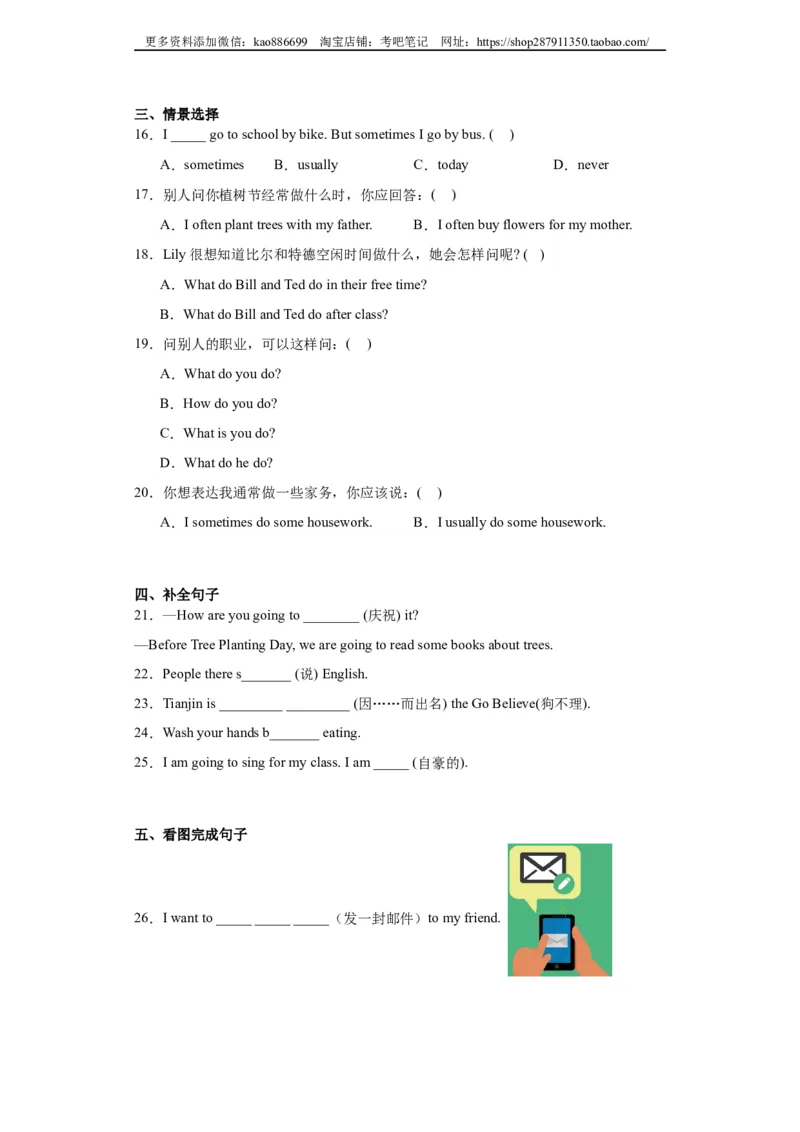 更多资料添加微信：kao886699　淘宝店铺：考吧笔记　网址：https://shop287911350.taobao.com/

三、情景选择

16．I _____ go to school by bike. But sometimes I go by bus. (　)

A．sometimes　B．usually　C．today　D．never

17．别人问你植树节经常做什么时，你应回答：(　)

A．I often plant trees with my father.　B．I often buy flowers for my mother.

18．Lily 很想知道比尔和特德空闲时间做什么，她会怎样问呢? (　)

A．What do Bill and Ted do in their free time?

B．What do Bill and Ted do after class?

19．问别人的职业，可以这样问：(　)

A．What do you do?

B．How do you do?

C．What is you do?

D．What do he do?

20．你想表达我通常做一些家务，你应该说：(　)

A．I sometimes do some housework.　B．I usually do some housework.

四、补全句子

21．—How are you going to ________ (庆祝) it?

—Before Tree Planting Day, we are going to read some books about trees.

22．People there s_______ (说) English.

23．Tianjin is _________ _________ (因……而出名) the Go Believe(狗不理).

24．Wash your hands b_______ eating.

25．I am going to sing for my class. I am _____ (自豪的).

五、看图完成句子

26．I want to _____ _____ _____（发一封邮件）to my friend.